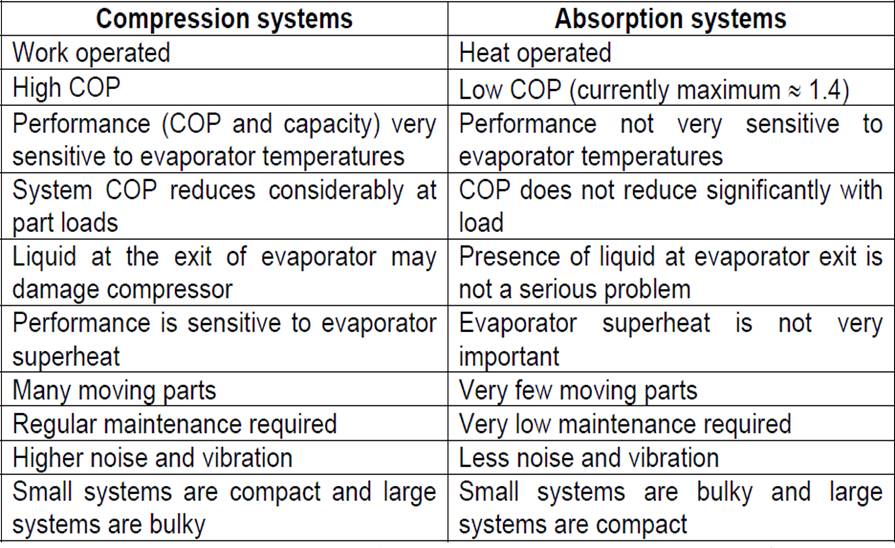 | Compression systems | Absorption systems |
|---|---|
| Work operated | Heat operated |
| High COP | Low COP (currently maximum $\approx$ 1.4) |
| Performance (COP and capacity) very sensitive to evaporator temperatures | Performance not very sensitive to evaporator temperatures |
| System COP reduces considerably at part loads | COP does not reduce significantly with load |
| Liquid at the exit of evaporator may damage compressor | Presence of liquid at evaporator exit is not a serious problem |
| Performance is sensitive to evaporator superheat | Evaporator superheat is not very important |
| Many moving parts | Very few moving parts |
| Regular maintenance required | Very low maintenance required |
| Higher noise and vibration | Less noise and vibration |
| Small systems are compact and large systems are bulky | Small systems are bulky and large systems are compact |